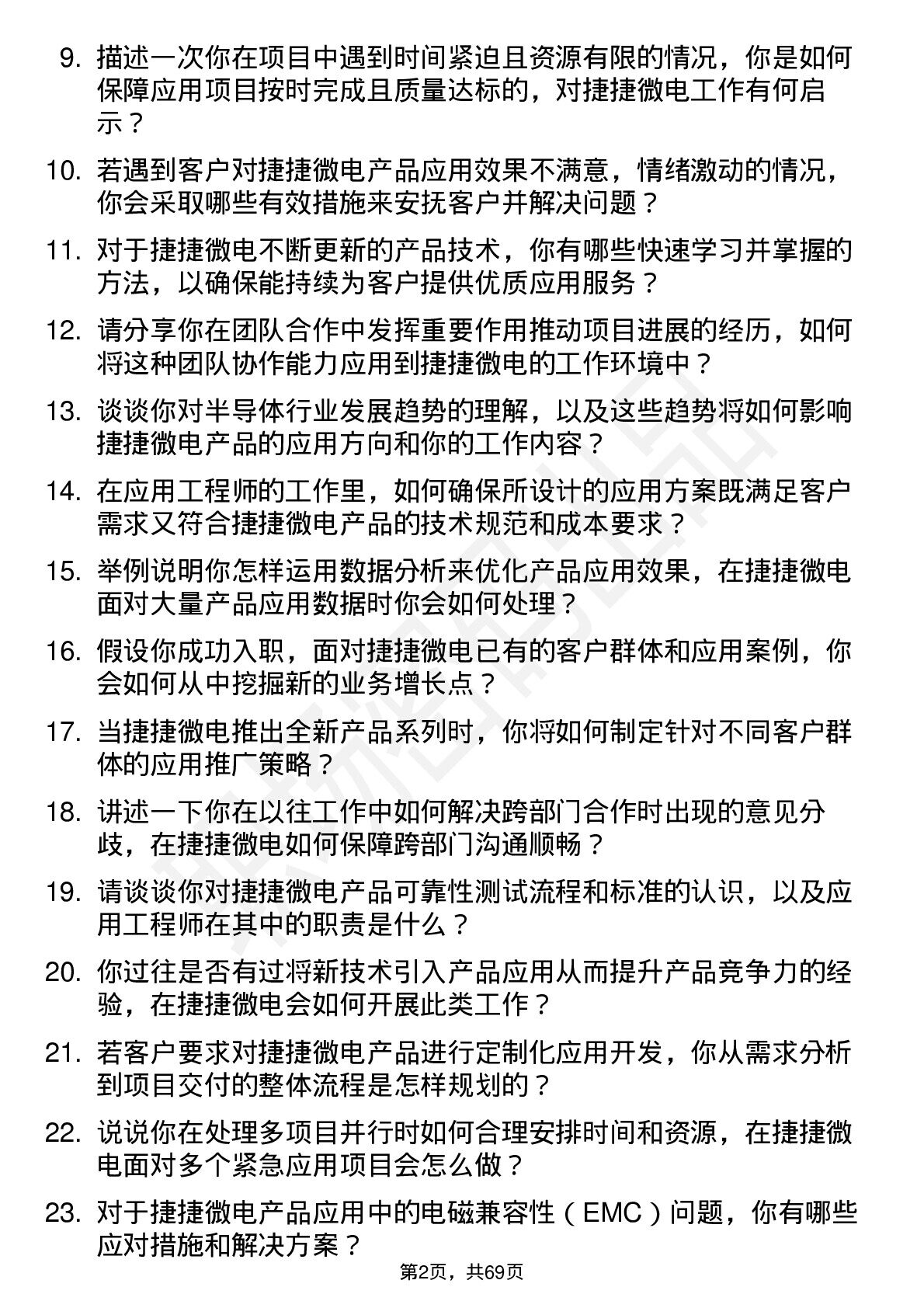 9. 描述一次你在项目中遇到时间紧迫且资源有限的情况，你是如何保障应用项目按时完成且质量达标的，对捷捷微电工作有何启示？

10. 若遇到客户对捷捷微电产品应用效果不满意，情绪激动的情况，你会采取哪些有效措施来安抚客户并解决问题？

11. 对于捷捷微电不断更新的产品技术，你有哪些快速学习并掌握的方法，以确保能持续为客户提供优质应用服务？

12. 请分享你在团队合作中发挥重要作用推动项目进展的经历，如何将这种团队协作能力应用到捷捷微电的工作环境中？

13. 谈谈你对半导体行业发展趋势的理解，以及这些趋势将如何影响捷捷微电产品的应用方向和你的工作内容？

14. 在应用工程师的工作里，如何确保所设计的应用方案既满足客户需求又符合捷捷微电产品的技术规范和成本要求？

15. 举例说明你怎样运用数据分析来优化产品应用效果，在捷捷微电面对大量产品应用数据时你会如何处理？

16. 假设你成功入职，面对捷捷微电已有的客户群体和应用案例，你会如何从中挖掘新的业务增长点？

17. 当捷捷微电推出全新产品系列时，你将如何制定针对不同客户群体的应用推广策略？

18. 讲述一下你在以往工作中如何解决跨部门合作时出现的意见分歧，在捷捷微电如何保障跨部门沟通顺畅？

19. 请谈谈你对捷捷微电产品可靠性测试流程和标准的认识，以及应用工程师在其中的职责是什么？

20. 你过往是否有过将新技术引入产品应用从而提升产品竞争力的经验，在捷捷微电会如何开展此类工作？

21. 若客户要求对捷捷微电产品进行定制化应用开发，你从需求分析到项目交付的整体流程是怎样规划的？

22. 说说你在处理多项目并行时如何合理安排时间和资源，在捷捷微电面对多个紧急应用项目会怎么做？

23. 对于捷捷微电产品应用中的电磁兼容性（EMC）问题，你有哪些应对措施和解决方案？

第2页，共69页